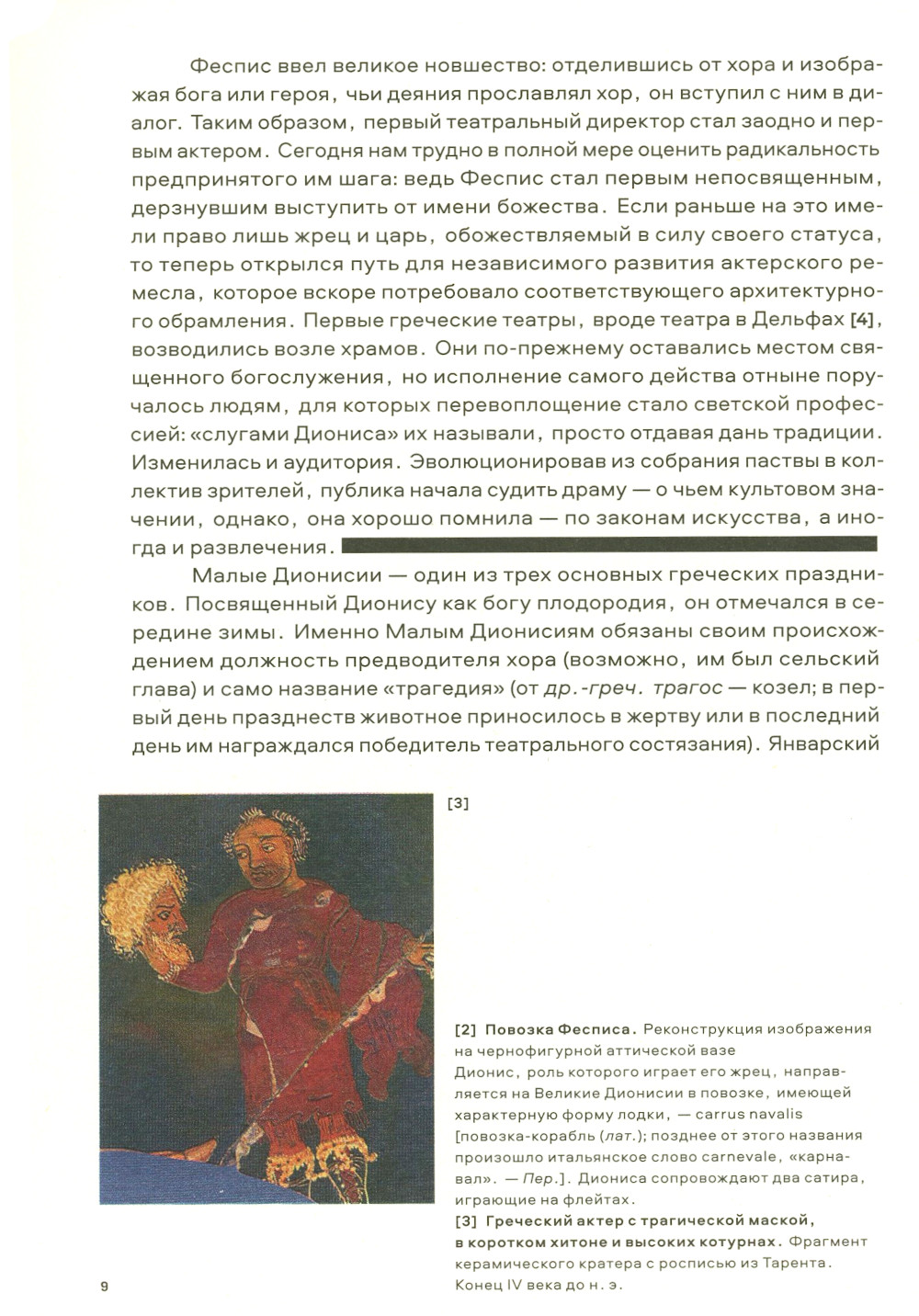 Феспис ввел великое новшество: отделившись от хора и изображая бога или героя, чьи деяния прославлял хор, он вступил с ним в диалог. Таким образом, первый театральный директор стал заодно и первым актером. Сегодня нам трудно в полной мере оценить радикальность предпринятого им шага: ведь Феспис стал первым непосвященным, дерзнувшим выступить от имени божества. Если раньше на это имели право лишь жрец и царь, обожествляемый в силу своего статуса, то теперь открылся путь для независимого развития актерского ремесла, которое вскоре потребовало соответствующего архитектурного обрамления. Первые греческие театры, вроде театра в Дельфах [4], возводились возле храмов. Они по-прежнему оставались местом священного богослужения, но исполнение самого действа отныне поручалось людям, для которых перевоплощение стало светской профессией: «слугами Диониса» их называли, просто отдавая дань традиции. Изменилась и аудитория. Эволюционировав из собрания паствы в коллектив зрителей, публика начала судить драму — о чьем культовом значении, однако, она хорошо помнила — по законам искусства, а иногда и развлечения.

Малые Дионисии — один из трех основных греческих праздников. Посвященный Дионису как богу плодородия, он отмечался в середине зимы. Именно Малым Дионисиям обязаны своим происхождением должность предводителя хора (возможно, им был сельский глава) и само название «трагедия» (от др.-греч. трагос — козел; в первый день празднеств животное приносилось в жертву или в последний день им награждался победитель театрального состязания). Январский

[3]

[2] Повозка Фесписа. Реконструкция изображения на чернофигурной аттической вазе
Дионис, роль которого играет его жрец, направляется на Великие Дионисии в повозке, имеющей характерную форму лодки, — carrus navalis [повозка-корабль (лат.); позднее от этого названия произошло итальянское слово carnevale, «карнавал». — Пер.]. Диониса сопровождают два сатира, играющие на флейтах.
[3] Греческий актер с трагической маской, в коротком хитоне и высоких котурнах. Фрагмент керамического кратера с росписью из Тарента. Конец IV века до н. э.

9